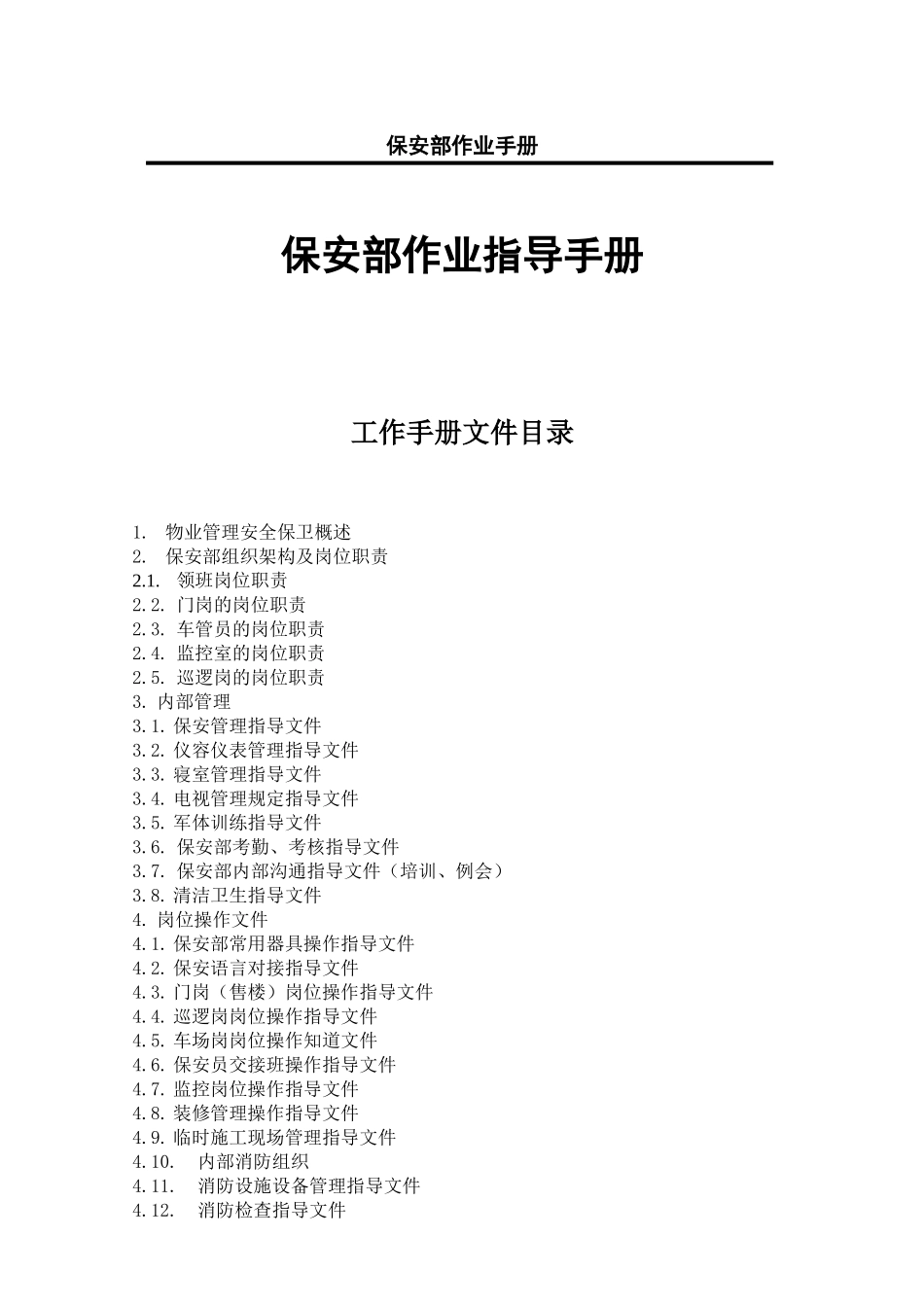 保安部作业手册

保安部作业指导手册

工作手册文件目录

1. 物业管理安全保卫概述
2. 保安部组织架构及岗位职责
2.1. 领班岗位职责
2.2. 门岗的岗位职责
2.3. 车管员的岗位职责
2.4. 监控室的岗位职责
2.5. 巡逻岗的岗位职责
3. 内部管理
3.1. 保安管理指导文件
3.2. 仪容仪表管理指导文件
3.3. 寝室管理指导文件
3.4. 电视管理规定指导文件
3.5. 军体训练指导文件
3.6. 保安部考勤、考核指导文件
3.7. 保安部内部沟通指导文件（培训、例会）
3.8. 清洁卫生指导文件
4. 岗位操作文件
4.1. 保安部常用器具操作指导文件
4.2. 保安语言对接指导文件
4.3. 门岗（售楼）岗位操作指导文件
4.4. 巡逻岗岗位操作指导文件
4.5. 车场岗岗位操作知道文件
4.6. 保安员交接班操作指导文件
4.7. 监控岗位操作指导文件
4.8. 装修管理操作指导文件
4.9. 临时施工现场管理指导文件
4.10. 内部消防组织
4.11. 消防设施设备管理指导文件
4.12. 消防检查指导文件